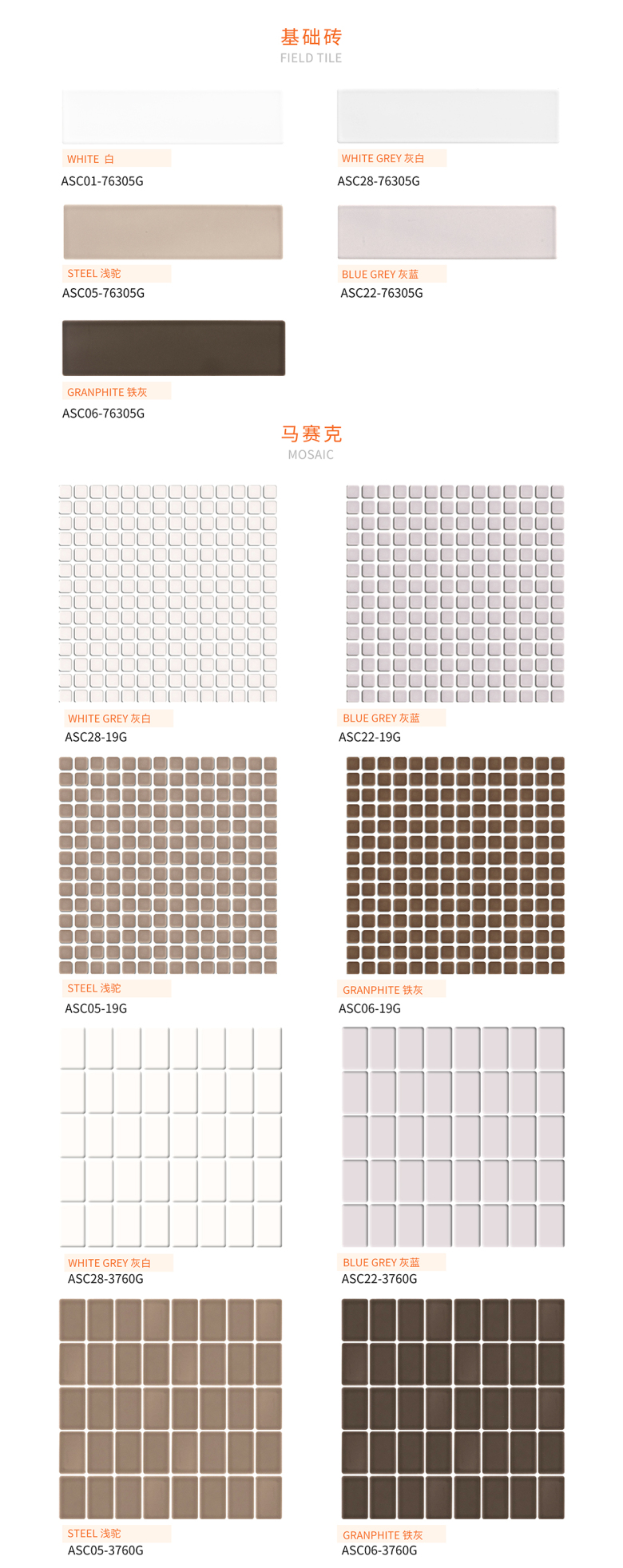 基础砖
FIELD TILE

WHITE 白
ASC01-76305G

WHITE GREY 灰白
ASC28-76305G

STEEL 浅驼
ASC05-76305G

BLUE GREY 灰蓝
ASC22-76305G

GRANPHITE 铁灰
ASC06-76305G

马赛克
MOSAIC

WHITE GREY 灰白
ASC28-19G

BLUE GREY 灰蓝
ASC22-19G

STEEL 浅驼
ASC05-19G

GRANPHITE 铁灰
ASC06-19G

WHITE GREY 灰白
ASC28-3760G

BLUE GREY 灰蓝
ASC22-3760G

STEEL 浅驼
ASC05-3760G

GRANPHITE 铁灰
ASC06-3760G